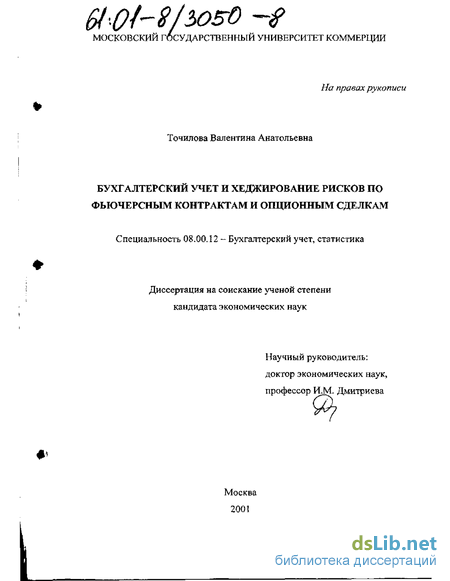 61:01-8/3050-8

МОСКОВСКИЙ ГОСУДАРСТВЕННЫЙ УНИВЕРСИТЕТ КОММЕРЦИИ

На правах рукописи

Точилова Валентина Анатольевна

БУХГАЛТЕРСКИЙ УЧЕТ И ХЕДЖИРОВАНИЕ РИСКОВ ПО ФЬЮЧЕРСНЫМ КОНТРАКТАМ И ОПЦИОННЫМ СДЕЛКАМ

Специальность 08.00.12 – Бухгалтерский учет, статистика

Диссертация на соискание ученой степени кандидата экономических наук

Научный руководитель: доктор экономических наук, профессор И.М. Дмитриева

Москва
2001

dsLib.net
библиотека диссертаций